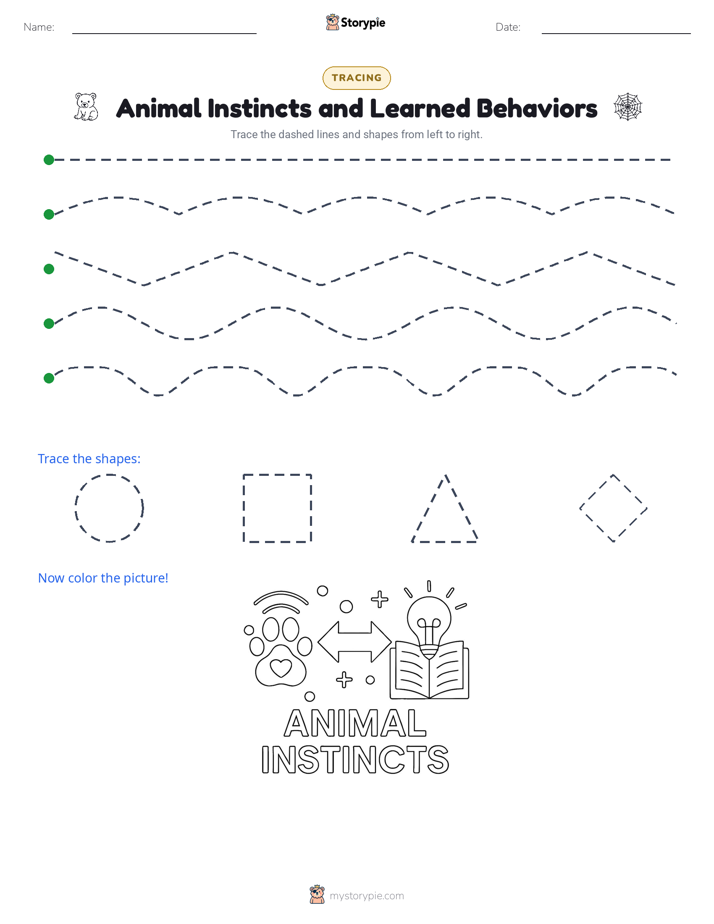 Name: Storypie Date:

TRACING

Animal Instincts and Learned Behaviors

Trace the dashed lines and shapes from left to right.

Trace the shapes:

Now color the picture!

ANIMAL INSTINCTS

mystorypie.com